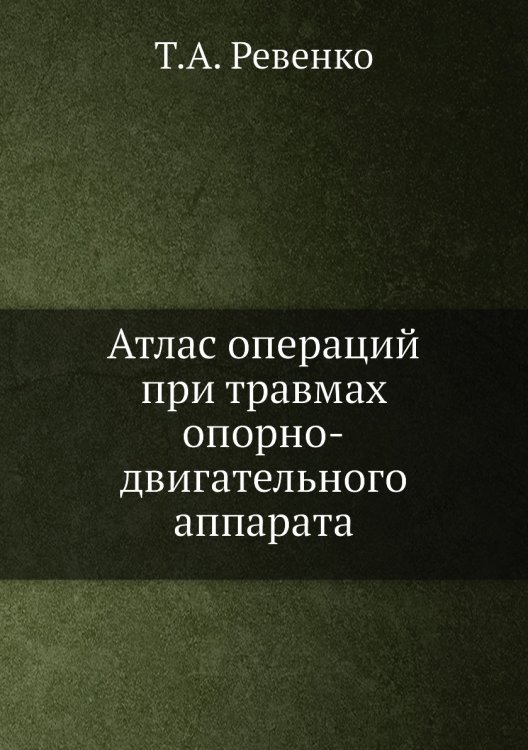 Т.А. Ревенко

Атлас операций при травмах опорно-двигательного аппарата